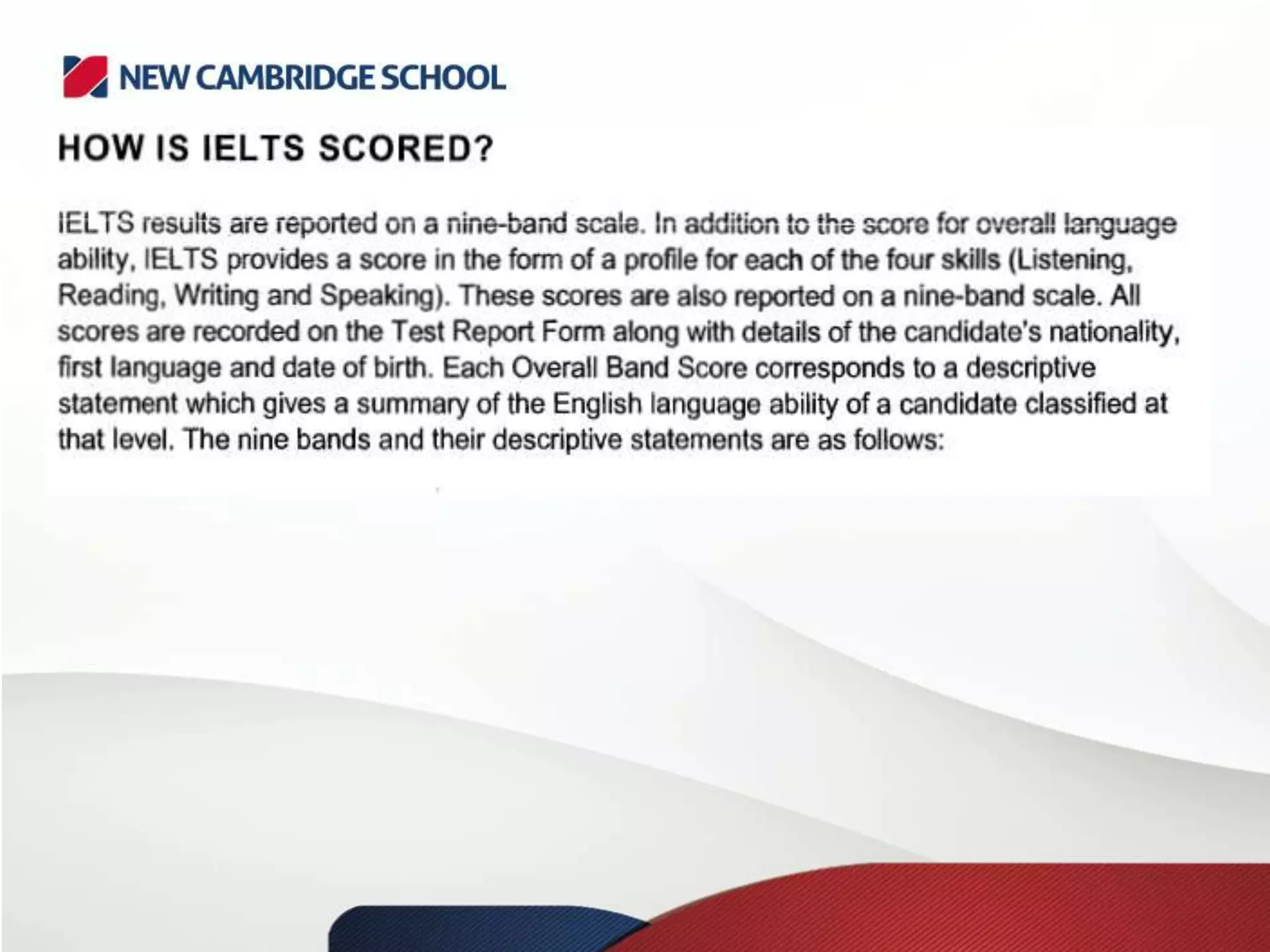 NEW CAMBRIDGE SCHOOL

HOW IS IELTS SCORED?

IELTS results are reported on a nine-band scale. In addition to the score for overall language ability, IELTS provides a score in the form of a profile for each of the four skills (Listening, Reading, Writing and Speaking). These scores are also reported on a nine-band scale. All scores are recorded on the Test Report Form along with details of the candidate's nationality, first language and date of birth. Each Overall Band Score corresponds to a descriptive statement which gives a summary of the English language ability of a candidate classified at that level. The nine bands and their descriptive statements are as follows: